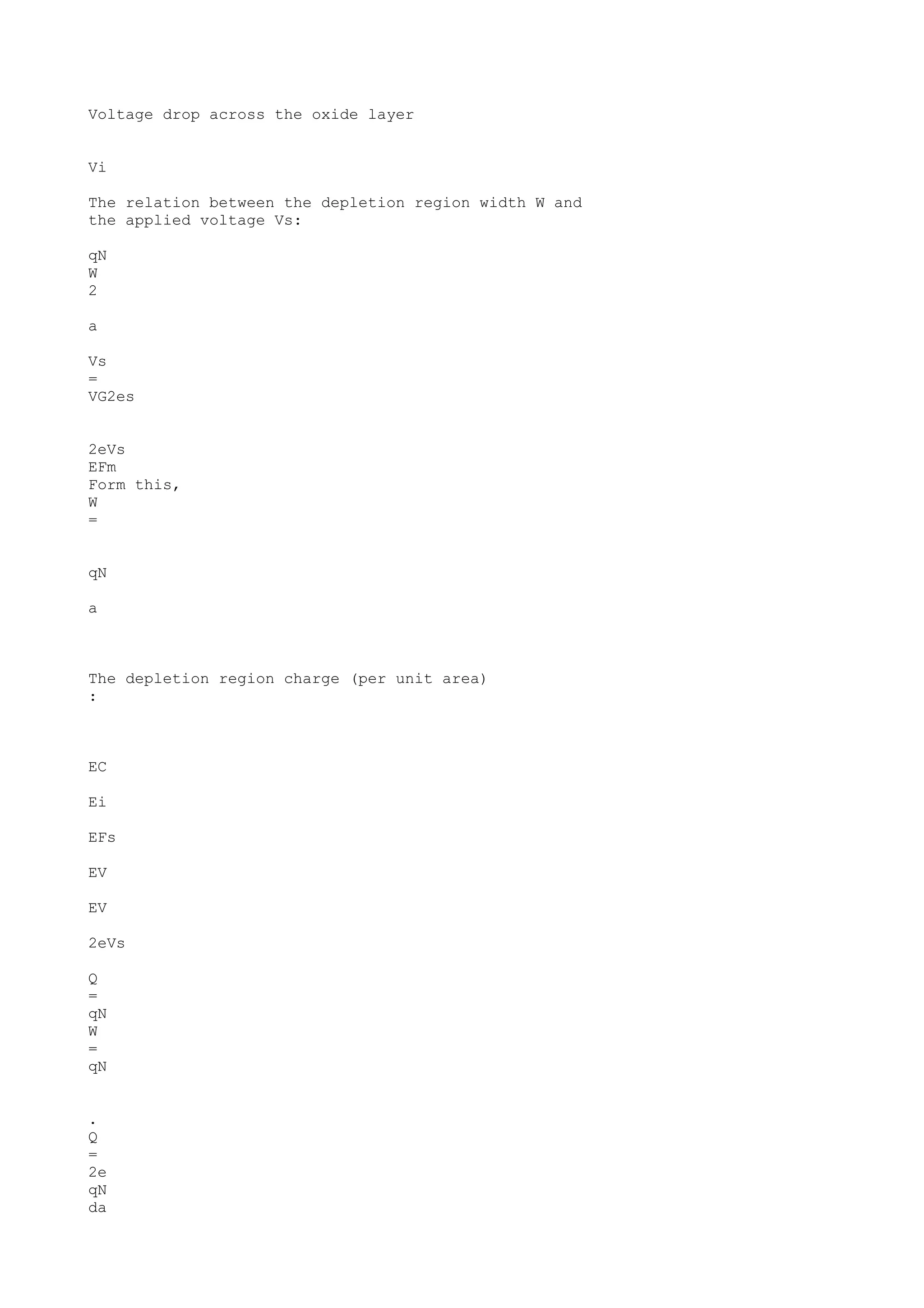 Voltage drop across the oxide layer

Vi

The relation between the depletion region width W and the applied voltage Vs:

qN
W
2

a

Vs
=
VG2es

2eVs
EFm
Form this,
W
=

qN

a

The depletion region charge (per unit area)
:

EC

Ei

EFs

EV

EV

2eVs

Q
=
qN
W
=
qN

.
Q
=
2e
qN
da